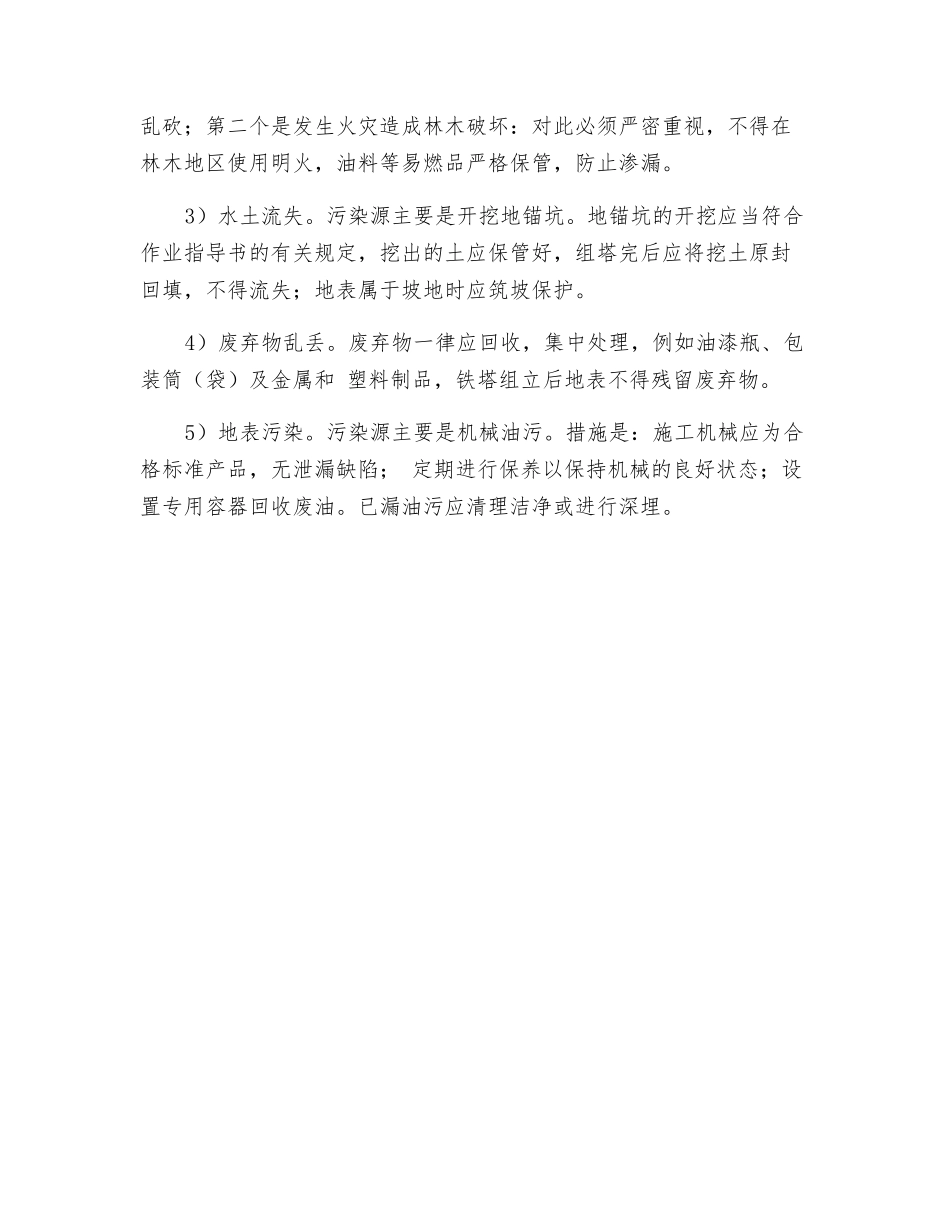 乱砍；第二个是发生火灾造成林木破坏：对此必须严密重视，不得在林木地区使用明火，油料等易燃品严格保管，防止渗漏。

3）水土流失。污染源主要是开挖地锚坑。地锚坑的开挖应当符合作业指导书的有关规定，挖出的土应保管好，组塔完后应将挖土原封回填，不得流失；地表属于坡地时应筑坡保护。

4）废弃物乱丢。废弃物一律应回收，集中处理，例如油漆瓶、包装筒（袋）及金属和 塑料制品，铁塔组立后地表不得残留废弃物。

5）地表污染。污染源主要是机械油污。措施是：施工机械应为合格标准产品，无泄漏缺陷； 定期进行保养以保持机械的良好状态；设置专用容器回收废油。已漏油污应清理洁净或进行深埋。